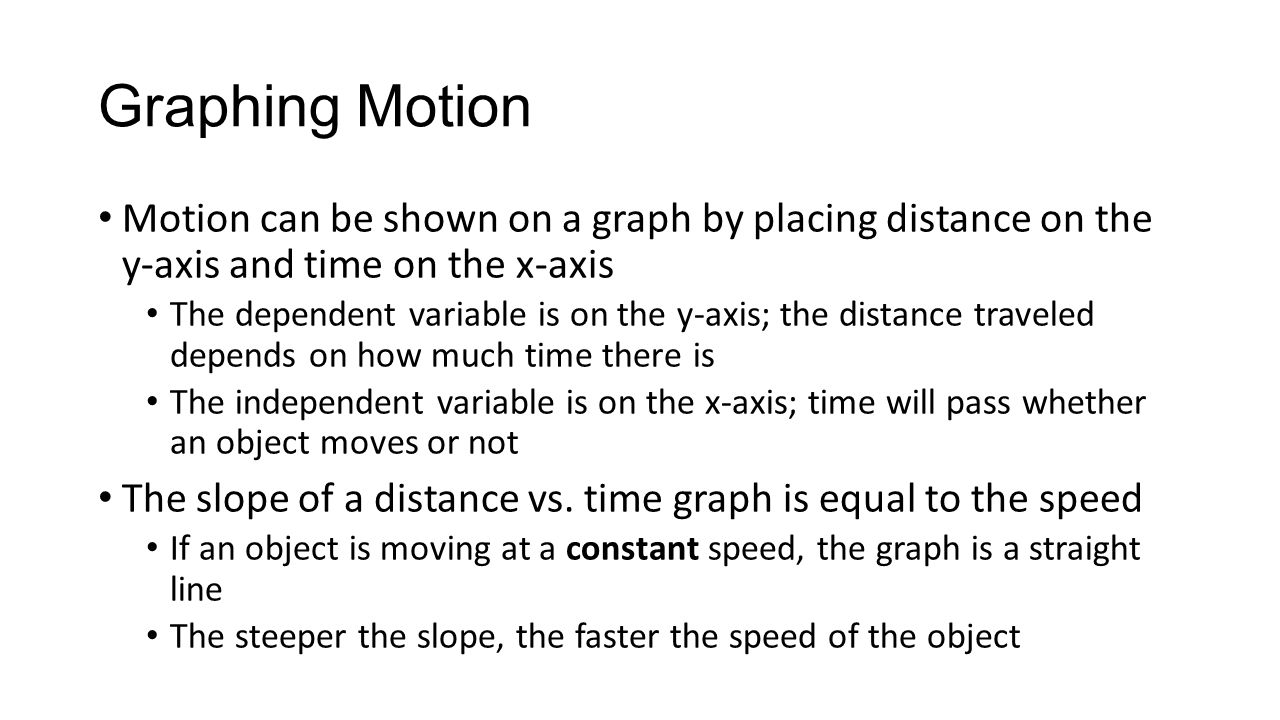 Graphing Motion

• Motion can be shown on a graph by placing distance on the y-axis and time on the x-axis
  • The dependent variable is on the y-axis; the distance traveled depends on how much time there is
  • The independent variable is on the x-axis; time will pass whether an object moves or not
• The slope of a distance vs. time graph is equal to the speed
  • If an object is moving at a constant speed, the graph is a straight line
  • The steeper the slope, the faster the speed of the object